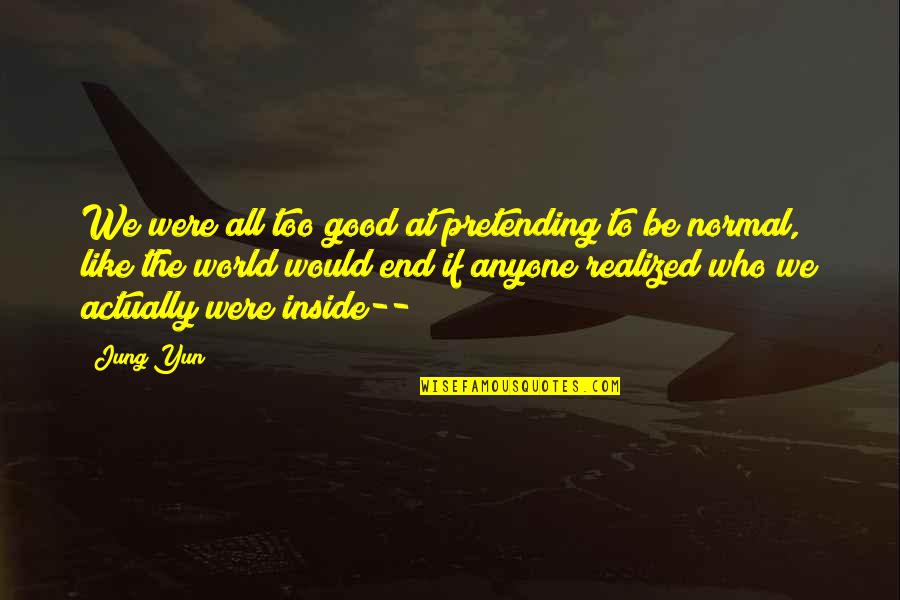 We were all too good at pretending to be normal, like the world would end if anyone realized who we actually were inside--

Jung Yun

WISEFAMOUSQUOTES.COM